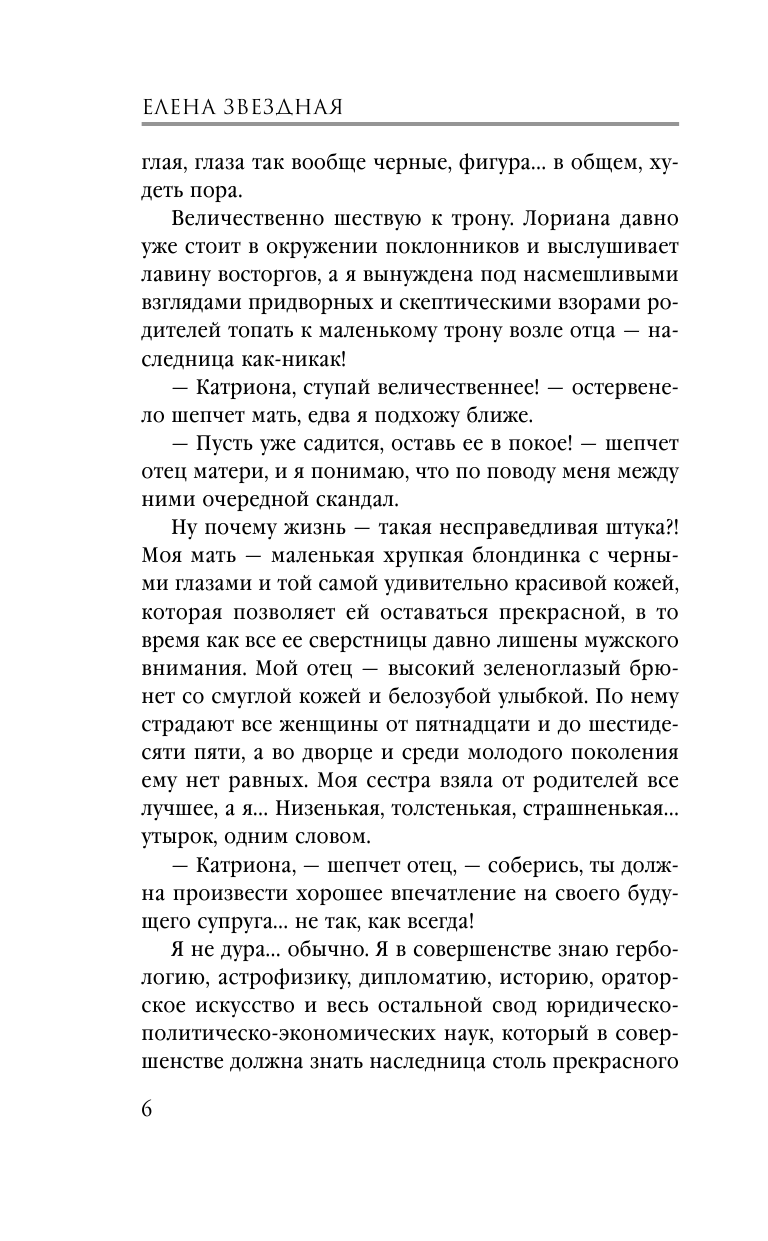 ЕЛЕНА ЗВЕЗДНАЯ

глая, глаза так вообще черные, фигура... в общем, худеть пора.

Величественно шествую к трону. Лориана давно уже стоит в окружении поклонников и выслушивает лавину восторгов, а я вынуждена под насмешливыми взглядами придворных и скептическими взорами родителей топать к маленькому трону возле отца — наследница как-никак!

— Катриона, ступай величественнее! — остервенело шепчет мать, едва я подхожу ближе.

— Пусть уже садится, оставь ее в покое! — шепчет отец матери, и я понимаю, что по поводу меня между ними очередной скандал.

Ну почему жизнь — такая несправедливая штука?! Моя мать — маленькая хрупкая блондинка с черными глазами и той самой удивительно красивой кожей, которая позволяет ей оставаться прекрасной, в то время как все ее сверстницы давно лишены мужского внимания. Мой отец — высокий зеленоглазый брюнет со смуглой кожей и белозубой улыбкой. По нему страдают все женщины от пятнадцати и до шестидесяти пяти, а во дворце и среди молодого поколения ему нет равных. Моя сестра взяла от родителей все лучшее, а я... Низенькая, толстенькая, страшненькая... утырок, одним словом.

— Катриона, — шепчет отец, — соберись, ты должна произвести хорошее впечатление на своего будущего супруга... не так, как всегда!

Я не дура... обычно. Я в совершенстве знаю гербологию, астрофизику, дипломатию, историю, ораторское искусство и весь остальной свод юридическо-политическо-экономических наук, который в совершенстве должна знать наследница столь прекрасного

6